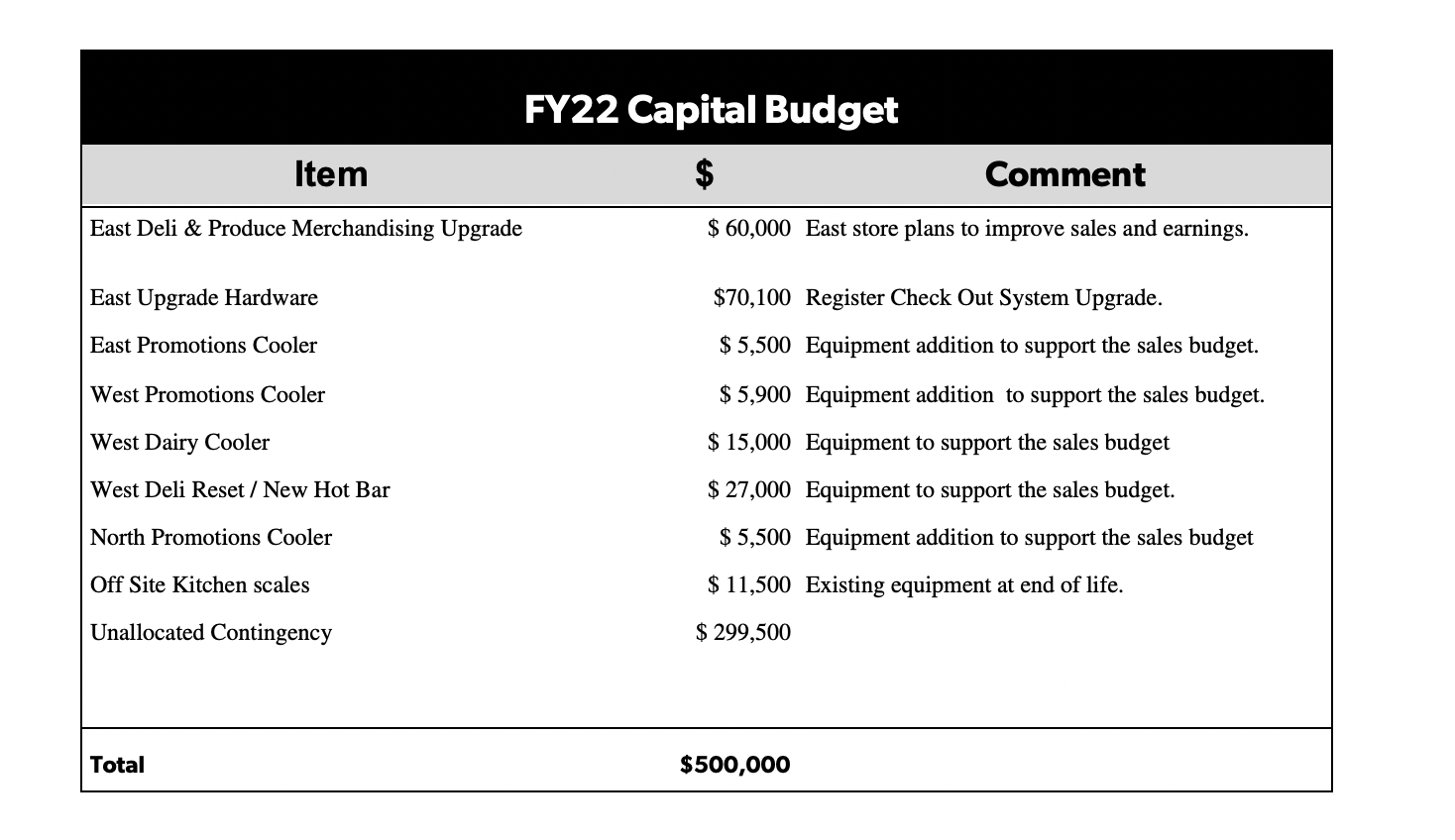 FY22 Capital Budget

| Item | $ | Comment |
|---|---|---|
| East Deli & Produce Merchandising Upgrade | \$ 60,000 | East store plans to improve sales and earnings. |
| East Upgrade Hardware | \$70,100 | Register Check Out System Upgrade. |
| East Promotions Cooler | \$ 5,500 | Equipment addition to support the sales budget. |
| West Promotions Cooler | \$ 5,900 | Equipment addition  to support the sales budget. |
| West Dairy Cooler | \$ 15,000 | Equipment to support the sales budget |
| West Deli Reset / New Hot Bar | \$ 27,000 | Equipment to support the sales budget. |
| North Promotions Cooler | \$ 5,500 | Equipment addition to support the sales budget |
| Off Site Kitchen scales | \$ 11,500 | Existing equipment at end of life. |
| Unallocated Contingency | \$ 299,500 | |
| Total | \$500,000 | |